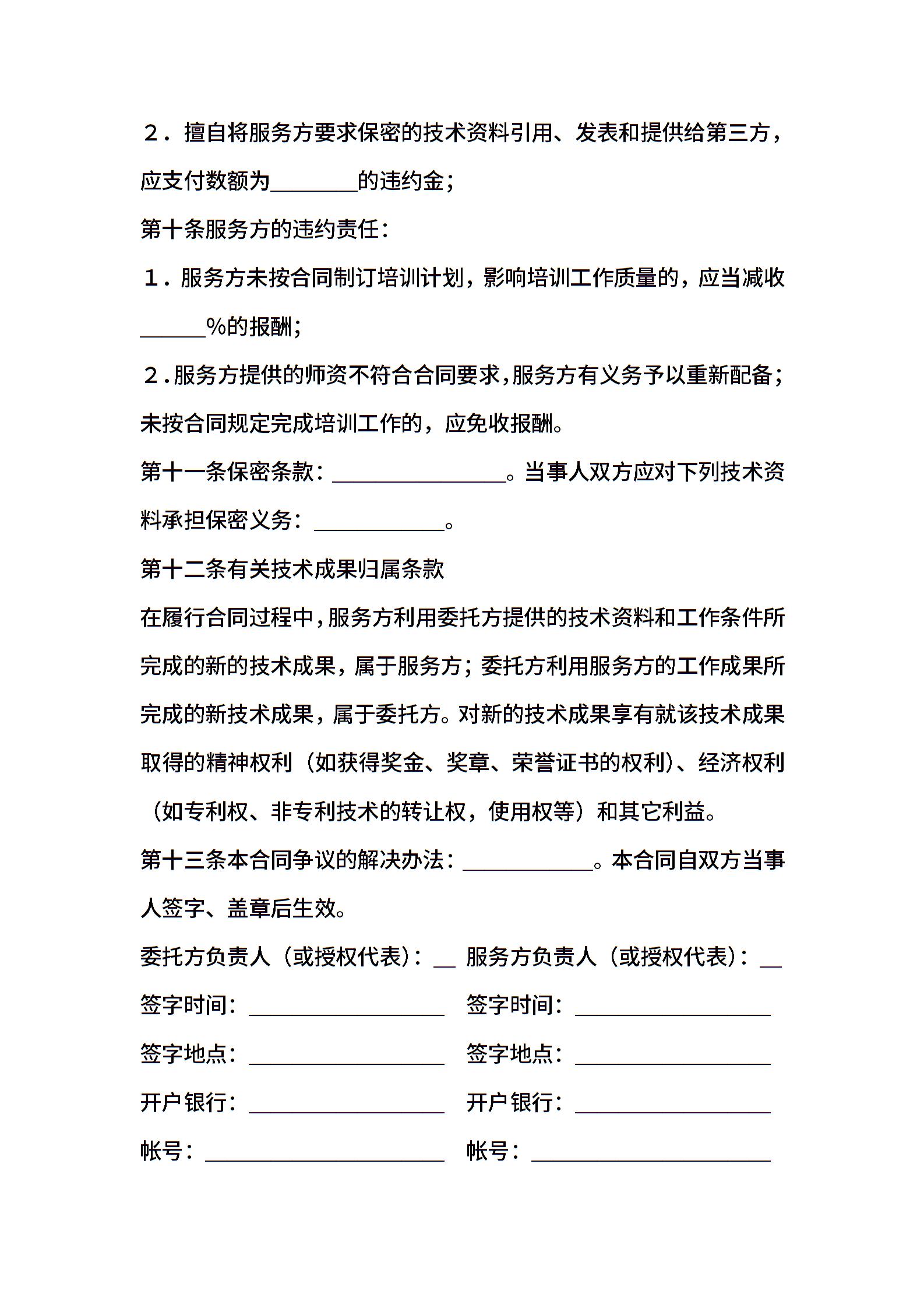 ２．擅自将服务方要求保密的技术资料引用、发表和提供给第三方，应支付数额为________的违约金；

第十条服务方的违约责任：

１．服务方未按合同制订培训计划，影响培训工作质量的，应当减收______%的报酬；

２.服务方提供的师资不符合合同要求,服务方有义务予以重新配备；未按合同规定完成培训工作的，应免收报酬。

第十一条保密条款：________________。当事人双方应对下列技术资料承担保密义务：____________。

第十二条有关技术成果归属条款

在履行合同过程中,服务方利用委托方提供的技术资料和工作条件所完成的新的技术成果，属于服务方；委托方利用服务方的工作成果所完成的新技术成果，属于委托方。对新的技术成果享有就该技术成果取得的精神权利（如获得奖金、奖章、荣誉证书的权利）、经济权利（如专利权、非专利技术的转让权，使用权等）和其它利益。

第十三条本合同争议的解决办法：____________。本合同自双方当事人签字、盖章后生效。

委托方负责人（或授权代表）：__ 服务方负责人（或授权代表）：__

签字时间：__________________ 签字时间：__________________

签字地点：__________________ 签字地点：__________________

开户银行：__________________ 开户银行：__________________

帐号：______________________ 帐号：______________________